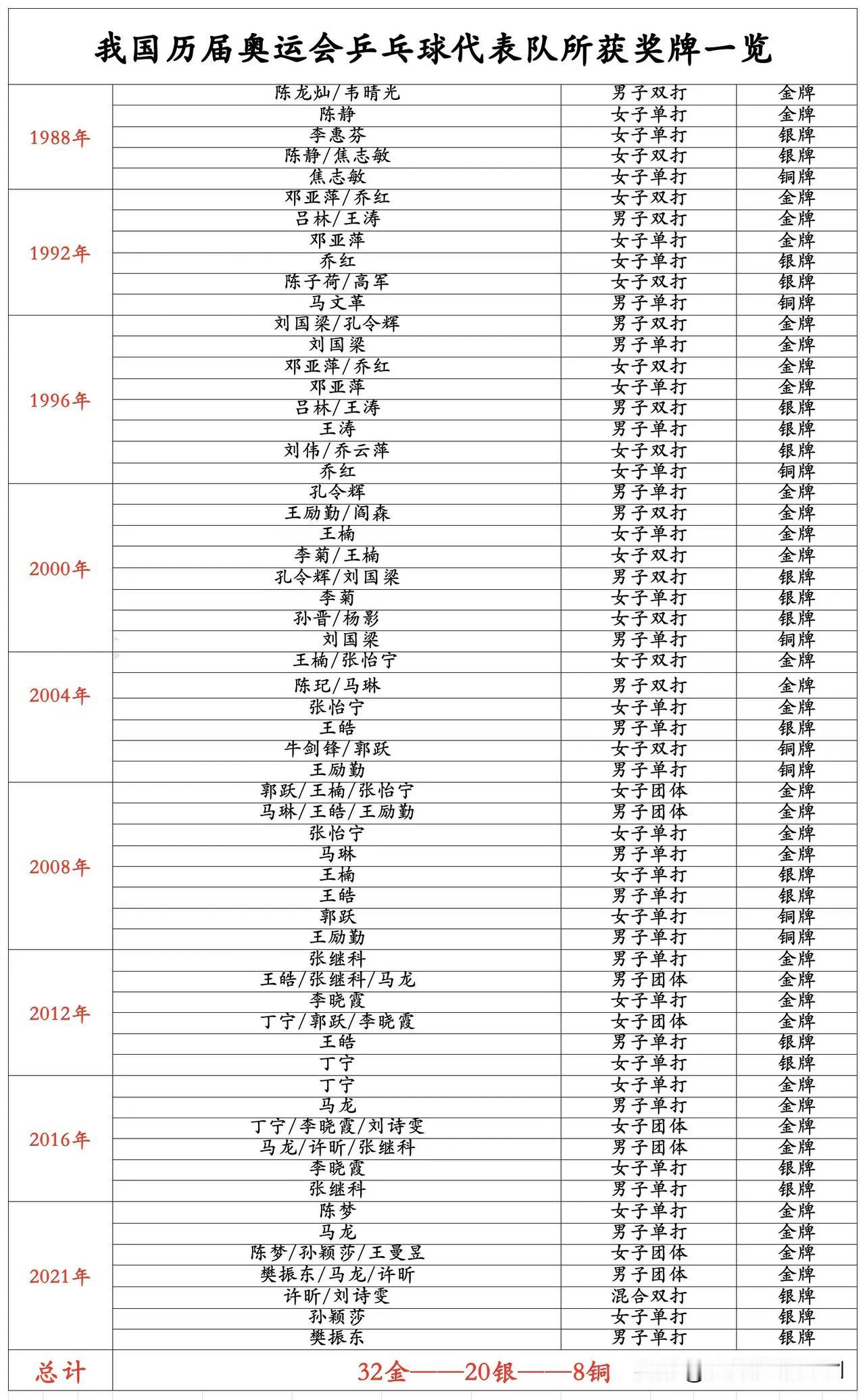 我国历届奥运会乒乓球代表队所获奖牌一览

| | | | |
|---|---|---|---|
| 1988年 | 陈龙灿/韦晴光 | 男子双打 | 金牌 |
| | 陈静 | 女子单打 | 金牌 |
| | 李惠芬 | 女子单打 | 银牌 |
| | 陈静/焦志敏 | 女子双打 | 银牌 |
| | 焦志敏 | 女子单打 | 铜牌 |
| 1992年 | 邓亚萍/乔红 | 女子双打 | 金牌 |
| | 吕林/王涛 | 男子双打 | 金牌 |
| | 邓亚萍 | 女子单打 | 金牌 |
| | 乔红 | 女子单打 | 银牌 |
| | 陈子荷/高军 | 女子双打 | 银牌 |
| | 马文革 | 男子单打 | 铜牌 |
| 1996年 | 刘国梁/孔令辉 | 男子双打 | 金牌 |
| | 刘国梁 | 男子单打 | 金牌 |
| | 邓亚萍/乔红 | 女子双打 | 金牌 |
| | 邓亚萍 | 女子单打 | 金牌 |
| | 吕林/王涛 | 男子双打 | 银牌 |
| | 王涛 | 男子单打 | 银牌 |
| | 刘伟/乔云萍 | 女子双打 | 银牌 |
| | 乔红 | 女子单打 | 铜牌 |
| 2000年 | 孔令辉 | 男子单打 | 金牌 |
| | 王励勤/阎森 | 男子双打 | 金牌 |
| | 王楠 | 女子单打 | 金牌 |
| | 李菊/王楠 | 女子双打 | 金牌 |
| | 孔令辉/刘国梁 | 男子双打 | 银牌 |
| | 李菊 | 女子单打 | 银牌 |
| | 孙晋/杨影 | 女子双打 | 银牌 |
| | 刘国梁 | 男子单打 | 铜牌 |
| 2004年 | 王楠/张怡宁 | 女子双打 | 金牌 |
| | 陈玘/马琳 | 男子双打 | 金牌 |
| | 张怡宁 | 女子单打 | 金牌 |
| | 王皓 | 男子单打 | 银牌 |
| | 牛剑锋/郭跃 | 女子双打 | 铜牌 |
| | 王励勤 | 男子单打 | 铜牌 |
| 2008年 | 郭跃/王楠/张怡宁 | 女子团体 | 金牌 |
| | 马琳/王皓/王励勤 | 男子团体 | 金牌 |
| | 张怡宁 | 女子单打 | 金牌 |
| | 马琳 | 男子单打 | 金牌 |
| | 王楠 | 女子单打 | 银牌 |
| | 王皓 | 男子单打 | 银牌 |
| | 郭跃 | 女子单打 | 铜牌 |
| | 王励勤 | 男子单打 | 铜牌 |
| 2012年 | 张继科 | 男子单打 | 金牌 |
| | 王皓/张继科/马龙 | 男子团体 | 金牌 |
| | 李晓霞 | 女子单打 | 金牌 |
| | 丁宁/郭跃/李晓霞 | 女子团体 | 金牌 |
| | 王皓 | 男子单打 | 银牌 |
| | 丁宁 | 女子单打 | 银牌 |
| 2016年 | 丁宁 | 女子单打 | 金牌 |
| | 马龙 | 男子单打 | 金牌 |
| | 丁宁/李晓霞/刘诗雯 | 女子团体 | 金牌 |
| | 马龙/许昕/张继科 | 男子团体 | 金牌 |
| | 李晓霞 | 女子单打 | 银牌 |
| | 张继科 | 男子单打 | 银牌 |
| 2021年 | 陈梦 | 女子单打 | 金牌 |
| | 马龙 | 男子单打 | 金牌 |
| | 陈梦/孙颖莎/王曼昱 | 女子团体 | 金牌 |
| | 樊振东/马龙/许昕 | 男子团体 | 金牌 |
| | 许昕/刘诗雯 | 混合双打 | 银牌 |
| | 孙颖莎 | 女子单打 | 银牌 |
| | 樊振东 | 男子单打 | 银牌 |
| 总计 | 32金——20银——8铜 | | |